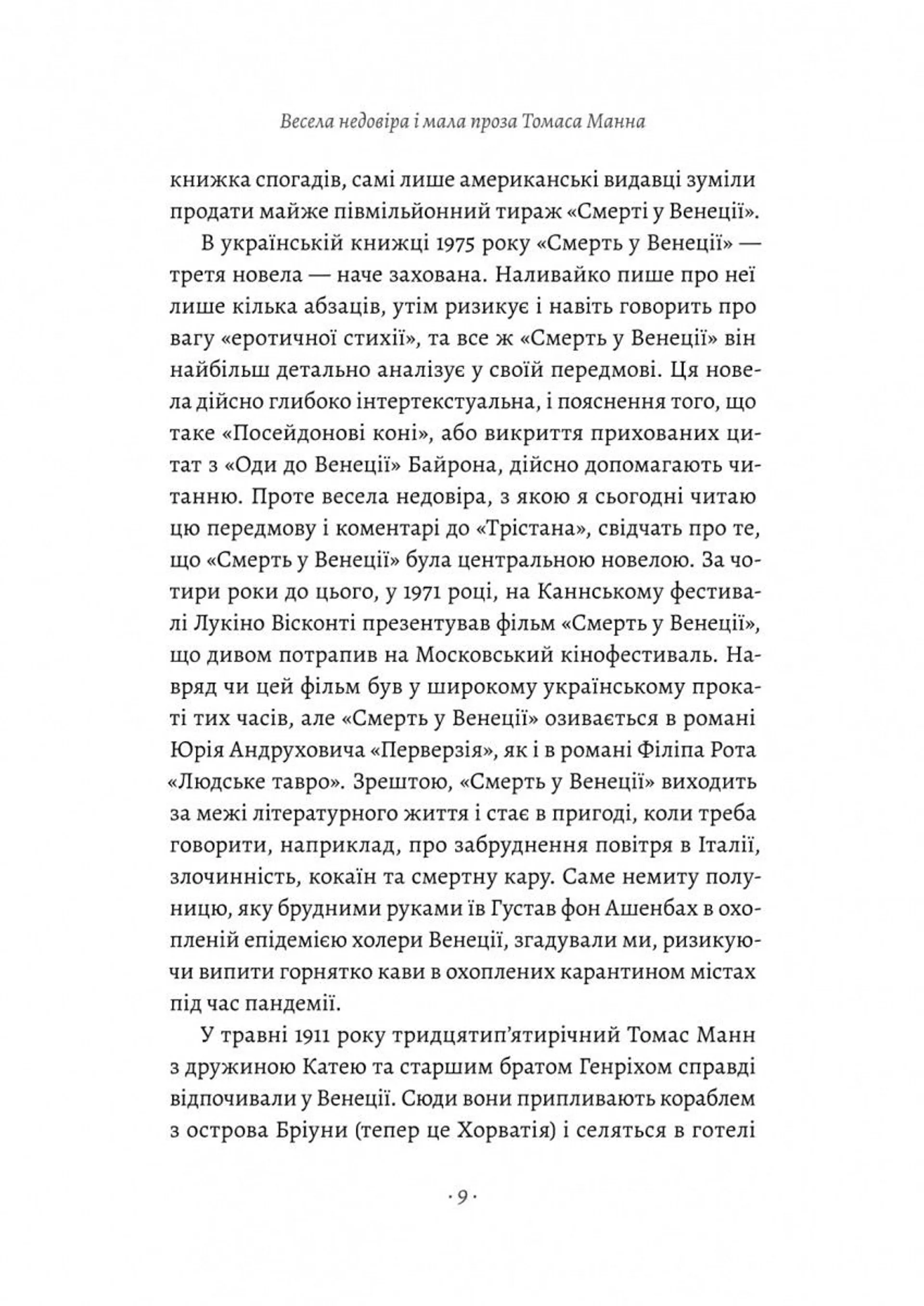 Весела недовіра і мала проза Томаса Манна

книжка спогадів, самі лише американські видавці зуміли продати майже півмільйонний тираж «Смерті у Венеції».

В українській книжці 1975 року «Смерть у Венеції» — третя новела — наче захована. Наливайко пише про неї лише кілька абзаців, утім ризикує і навіть говорить про вагу «еротичної стихії», та все ж «Смерть у Венеції» він найбільш детально аналізує у своїй передмові. Ця новела дійсно глибоко інтертекстуальна, і пояснення того, що таке «Посейдонові коні», або викриття прихованих цитат з «Оди до Венеції» Байрона, дійсно допомагають читанню. Проте весела недовіра, з якою я сьогодні читаю цю передмову і коментарі до «Трістана», свідчать про те, що «Смерть у Венеції» була центральною новелою. За чотири роки до цього, у 1971 році, на Каннському фестивалі Лукіно Вісконті презентував фільм «Смерть у Венеції», що дивом потрапив на Московський кінофестиваль. Навряд чи цей фільм був у широкому українському прокаті тих часів, але «Смерть у Венеції» озивається в романі Юрія Андруховича «Перверзія», як і в романі Філіпа Рота «Людське тавро». Зрештою, «Смерть у Венеції» виходить за межі літературного життя і стає в пригоді, коли треба говорити, наприклад, про забруднення повітря в Італії, злочинність, кокаїн та смертну кару. Саме немиту полуницю, яку брудними руками їв Густав фон Ашенбах в охопленій епідемією холери Венеції, згадували ми, ризикуючи випити горнятко кави в охоплених карантином містах під час пандемії.

У травні 1911 року тридцятип'ятирічний Томас Манн з дружиною Катею та старшим братом Генріхом справді відпочивали у Венеції. Сюди вони припливають кораблем з острова Бріуни (тепер це Хорватія) і селяться в готелі

· 9 ·